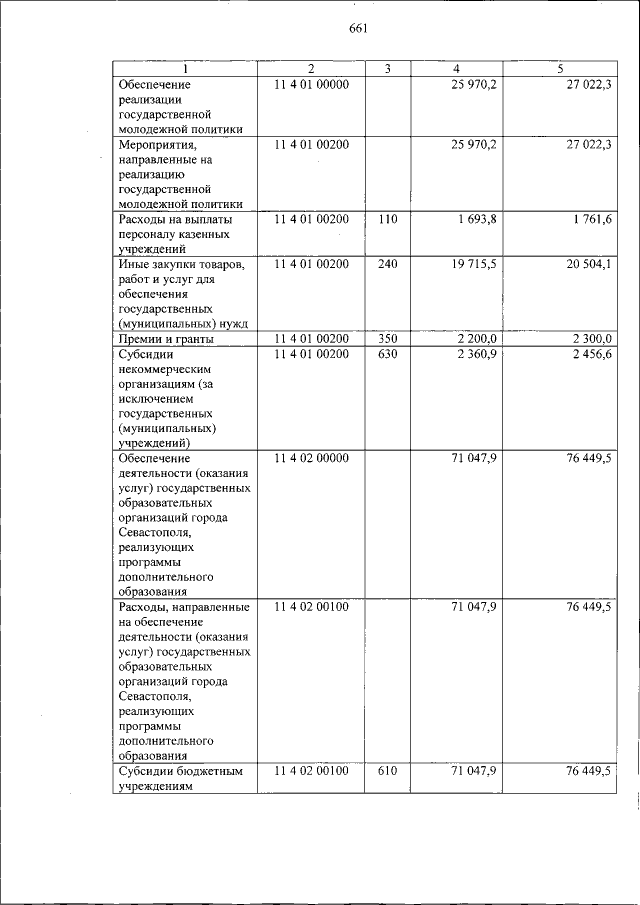 661

| 1 | 2 | 3 | 4 | 5 |
|---|---|---|---|---|
| Обеспечение реализации государственной молодежной политики | 11 4 01 00000 | | 25 970,2 | 27 022,3 |
| Мероприятия, направленные на реализацию государственной молодежной политики | 11 4 01 00200 | | 25 970,2 | 27 022,3 |
| Расходы на выплаты персоналу казенных учреждений | 11 4 01 00200 | 110 | 1 693,8 | 1 761,6 |
| Иные закупки товаров, работ и услуг для обеспечения государственных (муниципальных) нужд | 11 4 01 00200 | 240 | 19 715,5 | 20 504,1 |
| Премии и гранты | 11 4 01 00200 | 350 | 2 200,0 | 2 300,0 |
| Субсидии некоммерческим организациям (за исключением государственных (муниципальных) учреждений) | 11 4 01 00200 | 630 | 2 360,9 | 2 456,6 |
| Обеспечение деятельности (оказания услуг) государственных образовательных организаций города Севастополя, реализующих программы дополнительного образования | 11 4 02 00000 | | 71 047,9 | 76 449,5 |
| Расходы, направленные на обеспечение деятельности (оказания услуг) государственных образовательных организаций города Севастополя, реализующих программы дополнительного образования | 11 4 02 00100 | | 71 047,9 | 76 449,5 |
| Субсидии бюджетным учреждениям | 11 4 02 00100 | 610 | 71 047,9 | 76 449,5 |